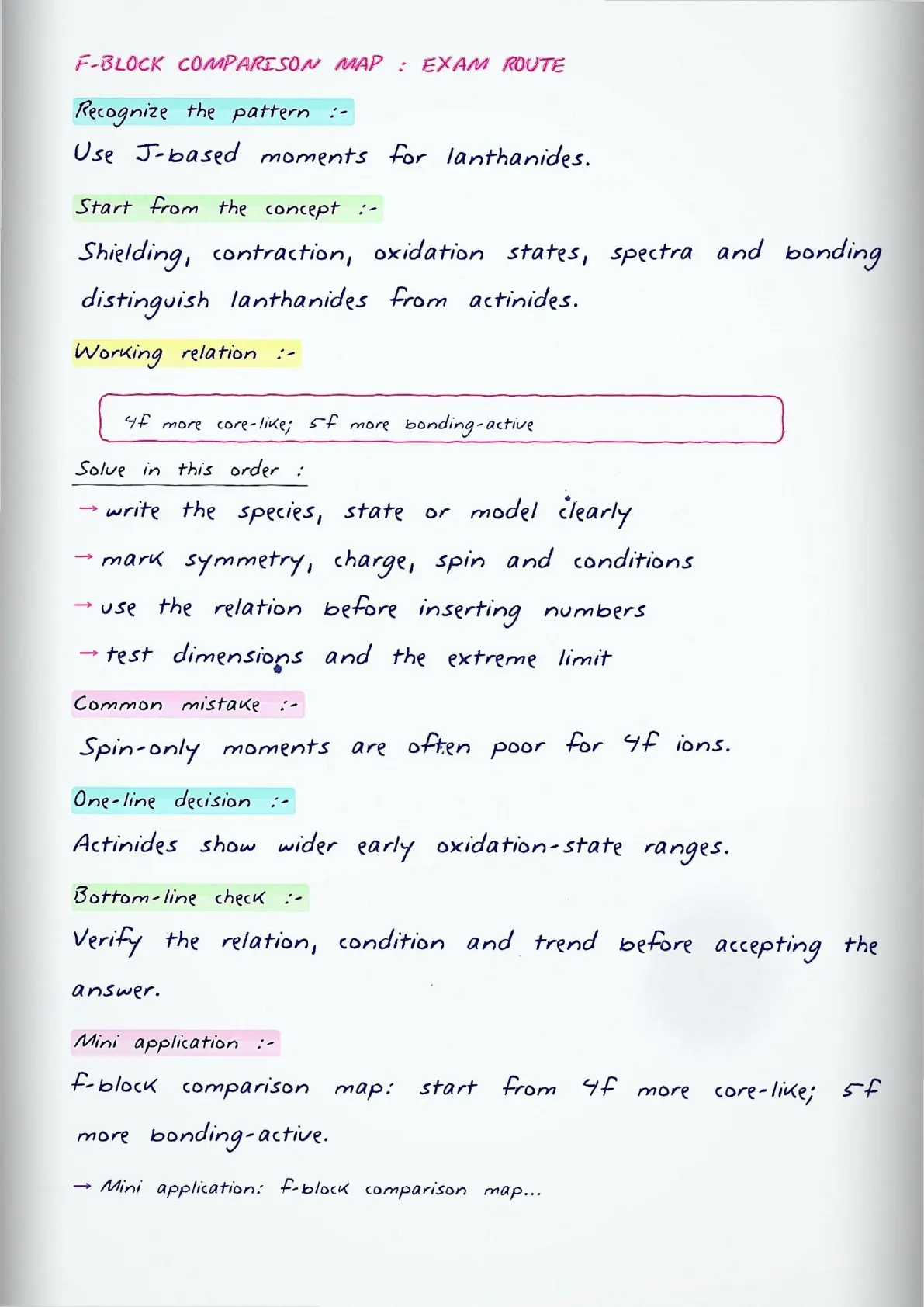 F-BLOCK COMPARISON MAP : EXAM ROUTE

Recognize the pattern :-

Use J-based moments for lanthanides.

Start from the concept :-

Shielding, contraction, oxidation states, spectra and bonding distinguish lanthanides from actinides.

Working relation :-

4f more core-like; 5f more bonding-active

Solve in this order :

→ write the species, state or model clearly

→ mark symmetry, charge, spin and conditions

→ use the relation before inserting numbers

→ test dimensions and the extreme limit

Common mistake :-

Spin-only moments are often poor for 4f ions.

One-line decision :-

Actinides show wider early oxidation-state ranges.

Bottom-line check :-

Verify the relation, condition and trend before accepting the answer.

Mini application :-

f-block comparison map: start from 4f more core-like; 5f more bonding-active.

→ Mini application: f-block comparison map...